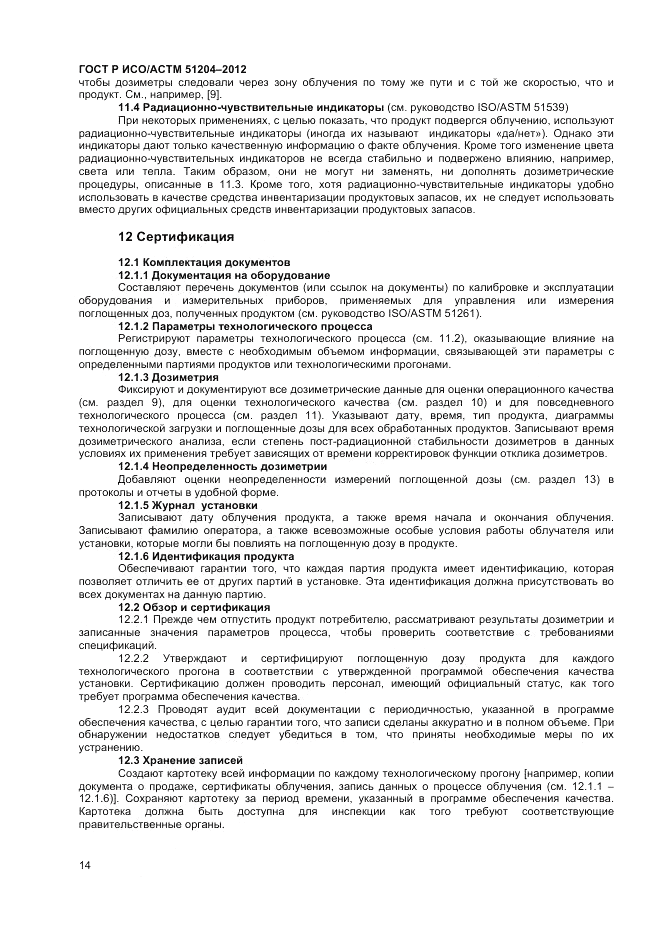 ГОСТ Р ИСО/АСТМ 51204–2012
чтобы дозиметры следовали через зону облучения по тому же пути и с той же скоростью, что и продукт. См., например, [9].

11.4 Радиационно-чувствительные индикаторы (см. руководство ISO/ASTM 51539)

При некоторых применениях, с целью показать, что продукт подвергся облучению, используют радиационно-чувствительные индикаторы (иногда их называют индикаторы «да/нет»). Однако эти индикаторы дают только качественную информацию о факте облучения. Кроме того изменение цвета радиационно-чувствительных индикаторов не всегда стабильно и подвержено влиянию, например, света или тепла. Таким образом, они не могут ни заменять, ни дополнять дозиметрические процедуры, описанные в 11.3. Кроме того, хотя радиационно-чувствительные индикаторы удобно использовать в качестве средства инвентаризации продуктовых запасов, их не следует использовать вместо других официальных средств инвентаризации продуктовых запасов.

12 Сертификация

12.1 Комплектация документов

12.1.1 Документация на оборудование

Составляют перечень документов (или ссылок на документы) по калибровке и эксплуатации оборудования и измерительных приборов, применяемых для управления или измерения поглощенных доз, полученных продуктом (см. руководство ISO/ASTM 51261).

12.1.2 Параметры технологического процесса

Регистрируют параметры технологического процесса (см. 11.2), оказывающие влияние на поглощенную дозу, вместе с необходимым объемом информации, связывающей эти параметры с определенными партиями продуктов или технологическими прогонами.

12.1.3 Дозиметрия

Фиксируют и документируют все дозиметрические данные для оценки операционного качества (см. раздел 9), для оценки технологического качества (см. раздел 10) и для повседневного технологического процесса (см. раздел 11). Указывают дату, время, тип продукта, диаграммы технологической загрузки и поглощенные дозы для всех обработанных продуктов. Записывают время дозиметрического анализа, если степень пост-радиационной стабильности дозиметров в данных условиях их применения требует зависящих от времени корректировок функции отклика дозиметров.

12.1.4 Неопределенность дозиметрии

Добавляют оценки неопределенности измерений поглощенной дозы (см. раздел 13) в протоколы и отчеты в удобной форме.

12.1.5 Журнал установки

Записывают дату облучения продукта, а также время начала и окончания облучения. Записывают фамилию оператора, а также всевозможные особые условия работы облучателя или установки, которые могли бы повлиять на поглощенную дозу в продукте.

12.1.6 Идентификация продукта

Обеспечивают гарантии того, что каждая партия продукта имеет идентификацию, которая позволяет отличить ее от других партий в установке. Эта идентификация должна присутствовать во всех документах на данную партию.

12.2 Обзор и сертификация

12.2.1 Прежде чем отпустить продукт потребителю, рассматривают результаты дозиметрии и записанные значения параметров процесса, чтобы проверить соответствие с требованиями спецификаций.

12.2.2 Утверждают и сертифицируют поглощенную дозу продукта для каждого технологического прогона в соответствии с утвержденной программой обеспечения качества установки. Сертификацию должен проводить персонал, имеющий официальный статус, как того требует программа обеспечения качества.

12.2.3 Проводят аудит всей документации с периодичностью, указанной в программе обеспечения качества, с целью гарантии того, что записи сделаны аккуратно и в полном объеме. При обнаружении недостатков следует убедиться в том, что приняты необходимые меры по их устранению.

12.3 Хранение записей

Создают картотеку всей информации по каждому технологическому прогону [например, копии документа о продаже, сертификаты облучения, запись данных о процессе облучения (см. 12.1.1 – 12.1.6)]. Сохраняют картотеку за период времени, указанный в программе обеспечения качества. Картотека должна быть доступна для инспекции как того требуют соответствующие правительственные органы.

14